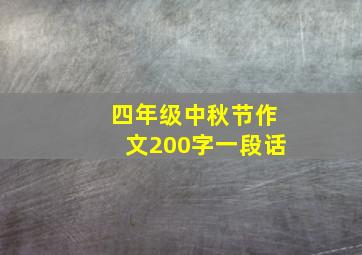 四年级中秋节作文200字一段话